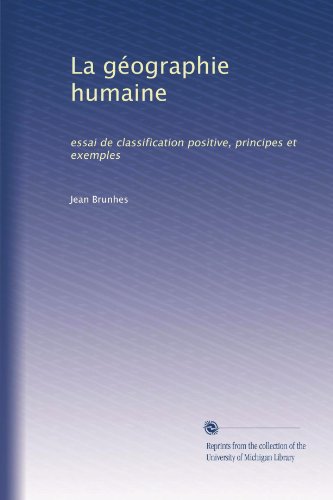 La géographie humaine

essai de classification positive, principes et exemples

Jean Brunhes

Reprints from the collection of the University of Michigan Library